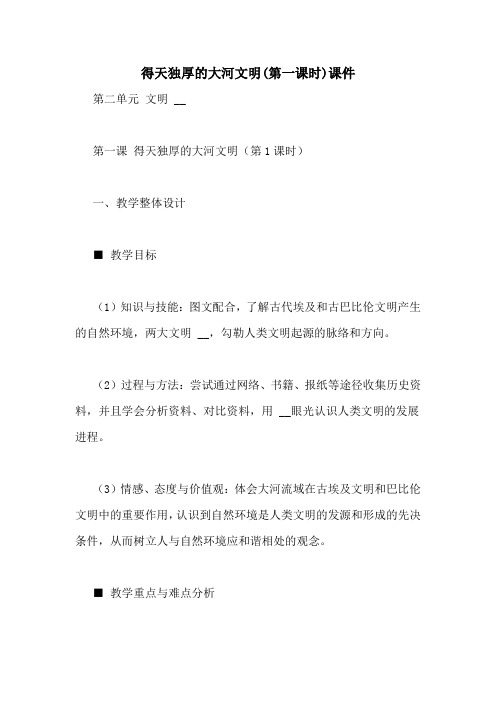 得天独厚的大河文明(第一课时)课件

第二单元 文明 __

第一课 得天独厚的大河文明（第1课时）

一、教学整体设计

■ 教学目标

（1）知识与技能：图文配合，了解古代埃及和古巴比伦文明产生的自然环境，两大文明 __，勾勒人类文明起源的脉络和方向。

（2）过程与方法：尝试通过网络、书籍、报纸等途径收集历史资料，并且学会分析资料、对比资料，用 __眼光认识人类文明的发展进程。

（3）情感、态度与价值观：体会大河流域在古埃及文明和巴比伦文明中的重要作用，认识到自然环境是人类文明的发源和形成的先决条件，从而树立人与自然环境应和谐相处的观念。

■ 教学重点与难点分析